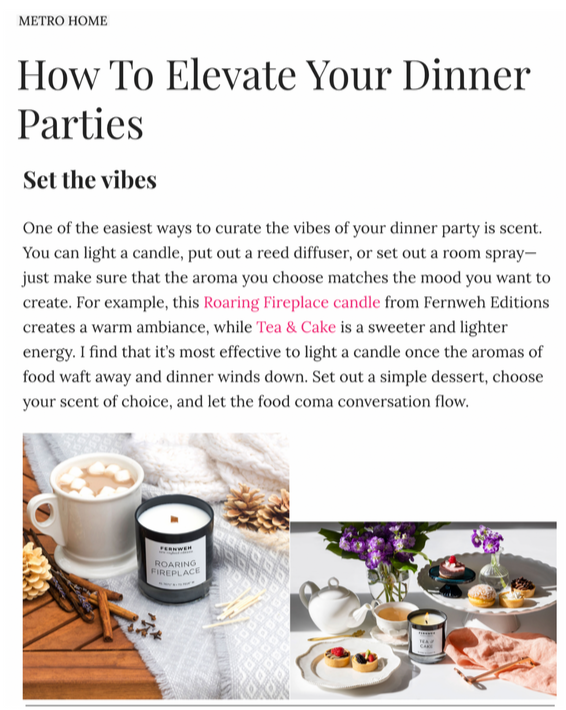 METRO HOME

How To Elevate Your Dinner Parties

Set the vibes

One of the easiest ways to curate the vibes of your dinner party is scent. You can light a candle, put out a reed diffuser, or set out a room spray—just make sure that the aroma you choose matches the mood you want to create. For example, this Roaring Fireplace candle from Fernweh Editions creates a warm ambiance, while Tea & Cake is a sweeter and lighter energy. I find that it's most effective to light a candle once the aromas of food waft away and dinner winds down. Set out a simple dessert, choose your scent of choice, and let the food coma conversation flow.

FERNWEH
ROARING FIREPLACE

TEA & CAKE